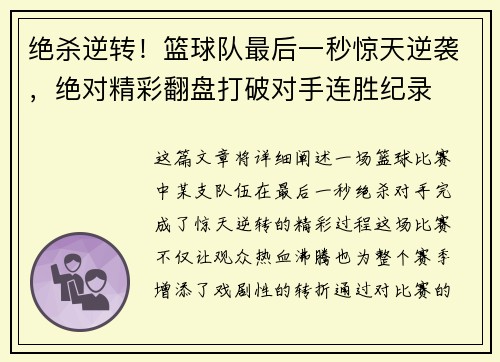 绝杀逆转！篮球队最后一秒惊天逆袭，绝对精彩翻盘打破对手连胜纪录

这篇文章将详细阐述一场篮球比赛中某支队伍在最后一秒绝杀对手完成了惊天逆转的精彩过程这场比赛不仅让观众热血沸腾也为整个赛季增添了戏剧性的转折通过对比赛的